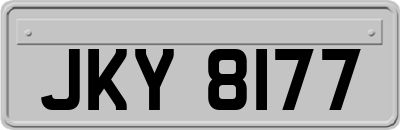 JKY 8177